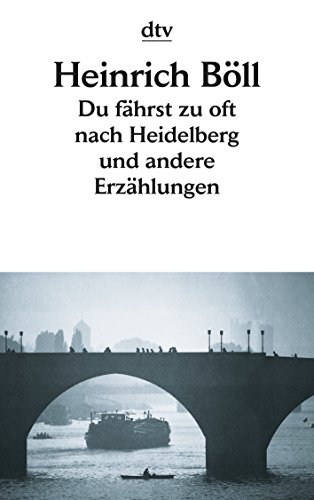 dtv

Heinrich Böll

Du fährst zu oft nach Heidelberg und andere Erzählungen